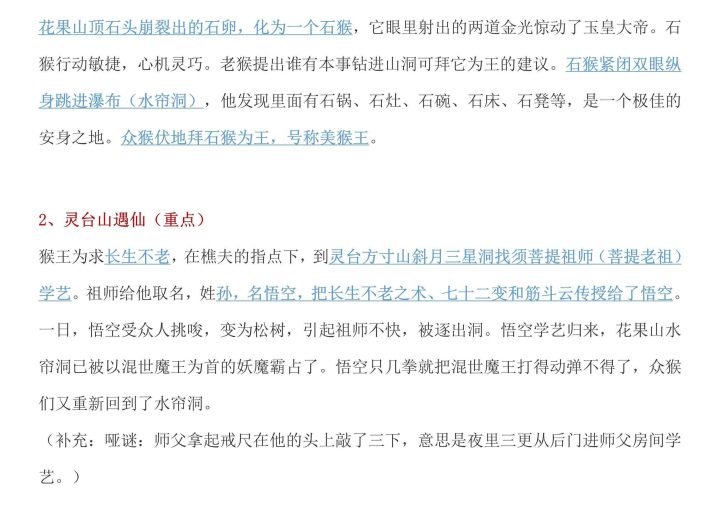 花果山顶石头崩裂出的石卵，化为一个石猴，它眼里射出的两道金光惊动了玉皇大帝。石猴行动敏捷，心机灵巧。老猴提出谁有本事钻进山洞可拜它为王的建议。石猴紧闭双眼纵身跳进瀑布（水帘洞），他发现里面有石锅、石灶、石碗、石床、石凳等，是一个极佳的安身之地。众猴伏地拜石猴为王，号称美猴王。

2、灵台山遇仙（重点）

猴王为求长生不老，在樵夫的指点下，到灵台方寸山斜月三星洞找须菩提祖师（菩提老祖）学艺。祖师给他取名，姓孙，名悟空，把长生不老之术、七十二变和筋斗云传授给了悟空。一日，悟空受众人挑唆，变为松树，引起祖师不快，被逐出洞。悟空学艺归来，花果山水帘洞已被以混世魔王为首的妖魔霸占了。悟空只几拳就把混世魔王打得动弹不得了，众猴们又重新回到了水帘洞。

（补充：哑谜：师父拿起戒尺在他的头上敲了三下，意思是夜里三更从后门进师父房间学艺。）